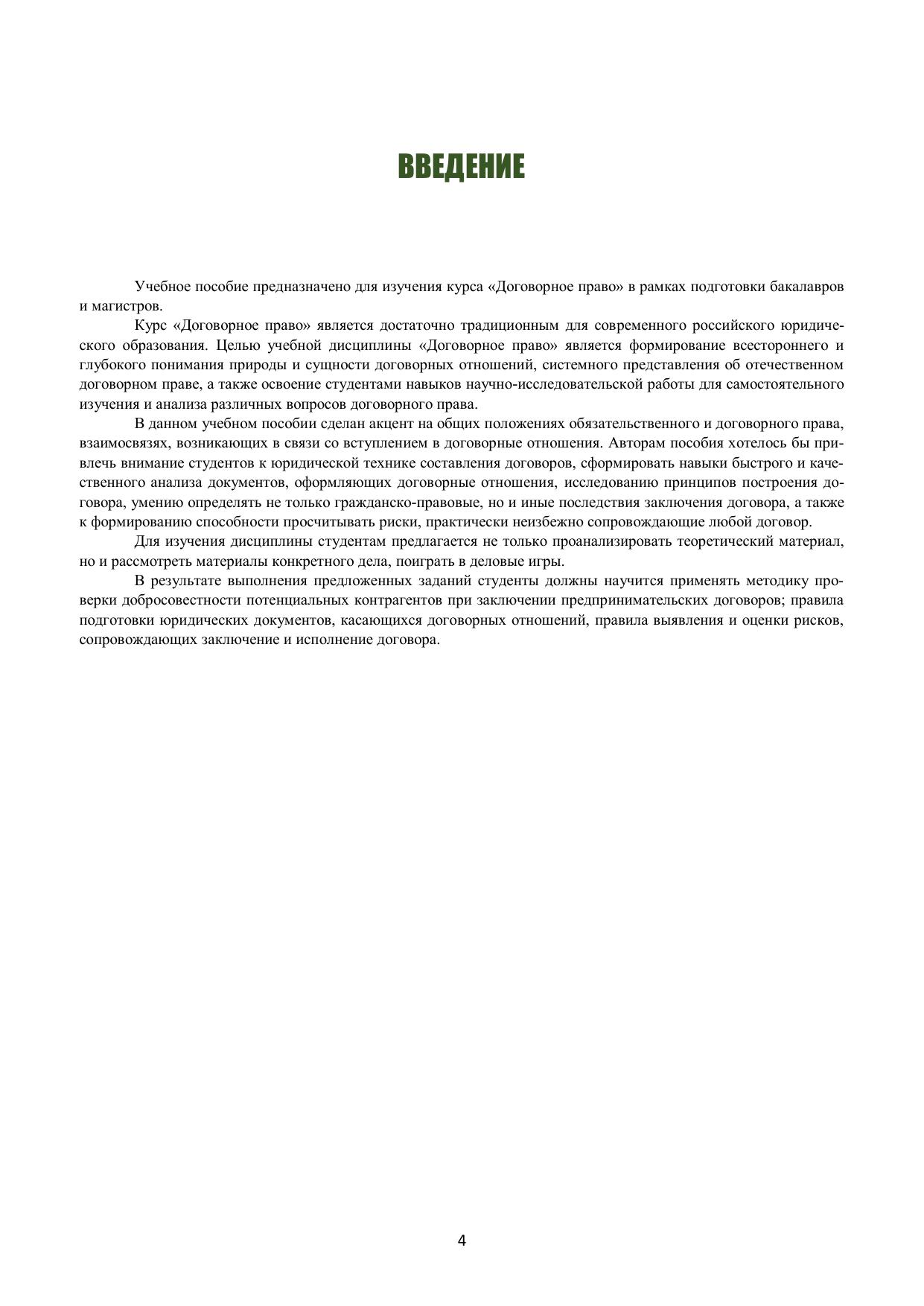 ВВЕДЕНИЕ

Учебное пособие предназначено для изучения курса «Договорное право» в рамках подготовки бакалавров и магистров.

Курс «Договорное право» является достаточно традиционным для современного российского юридического образования. Целью учебной дисциплины «Договорное право» является формирование всестороннего и глубокого понимания природы и сущности договорных отношений, системного представления об отечественном договорном праве, а также освоение студентами навыков научно-исследовательской работы для самостоятельного изучения и анализа различных вопросов договорного права.

В данном учебном пособии сделан акцент на общих положениях обязательственного и договорного права, взаимосвязях, возникающих в связи со вступлением в договорные отношения. Авторам пособия хотелось бы привлечь внимание студентов к юридической технике составления договоров, сформировать навыки быстрого и качественного анализа документов, оформляющих договорные отношения, исследованию принципов построения договора, умению определять не только гражданско-правовые, но и иные последствия заключения договора, а также к формированию способности просчитывать риски, практически неизбежно сопровождающие любой договор.

Для изучения дисциплины студентам предлагается не только проанализировать теоретический материал, но и рассмотреть материалы конкретного дела, поиграть в деловые игры.

В результате выполнения предложенных заданий студенты должны научится применять методику проверки добросовестности потенциальных контрагентов при заключении предпринимательских договоров; правила подготовки юридических документов, касающихся договорных отношений, правила выявления и оценки рисков, сопровождающих заключение и исполнение договора.

4